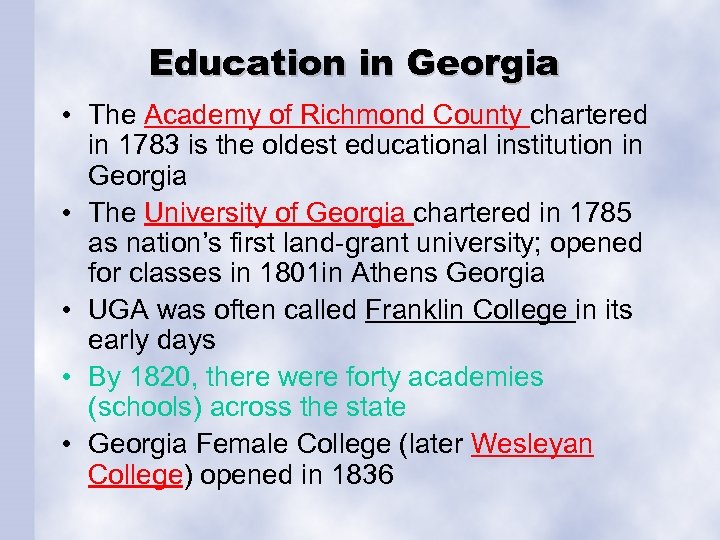 Education in Georgia

• The Academy of Richmond County chartered in 1783 is the oldest educational institution in Georgia
• The University of Georgia chartered in 1785 as nation's first land-grant university; opened for classes in 1801in Athens Georgia
• UGA was often called Franklin College in its early days
• By 1820, there were forty academies (schools) across the state
• Georgia Female College (later Wesleyan College) opened in 1836